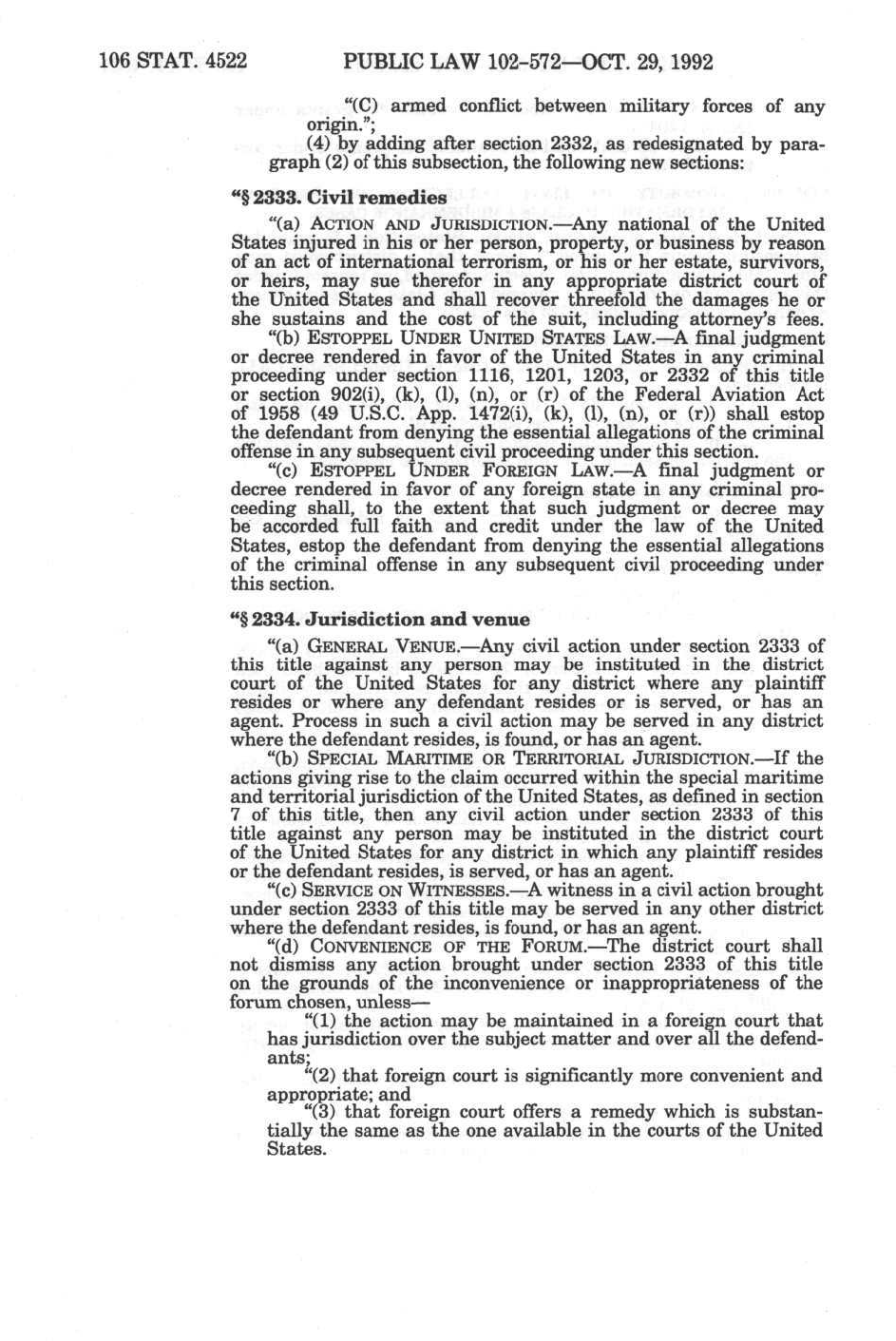 106 STAT. 4522 PUBLIC LAW 102-572—OCT. 29, 1992

"(C) armed conflict between military forces of any origin.";

(4) by adding after section 2332, as redesignated by paragraph (2) of this subsection, the following new sections:

"§ 2333. Civil remedies

"(a) ACTION AND JURISDICTION.—Any national of the United States injured in his or her person, property, or business by reason of an act of international terrorism, or his or her estate, survivors, or heirs, may sue therefor in any appropriate district court of the United States and shall recover threefold the damages he or she sustains and the cost of the suit, including attorney's fees.

"(b) ESTOPPEL UNDER UNITED STATES LAW.—A final judgment or decree rendered in favor of the United States in any criminal proceeding under section 1116, 1201, 1203, or 2332 of this title or section 902(i), (k), (l), (n), or (r) of the Federal Aviation Act of 1958 (49 U.S.C. App. 1472(i), (k), (l), (n), or (r)) shall estop the defendant from denying the essential allegations of the criminal offense in any subsequent civil proceeding under this section.

"(c) ESTOPPEL UNDER FOREIGN LAW.—A final judgment or decree rendered in favor of any foreign state in any criminal proceeding shall, to the extent that such judgment or decree may be accorded full faith and credit under the law of the United States, estop the defendant from denying the essential allegations of the criminal offense in any subsequent civil proceeding under this section.

"§ 2334. Jurisdiction and venue

"(a) GENERAL VENUE.—Any civil action under section 2333 of this title against any person may be instituted in the district court of the United States for any district where any plaintiff resides or where any defendant resides or is served, or has an agent. Process in such a civil action may be served in any district where the defendant resides, is found, or has an agent.

"(b) SPECIAL MARITIME OR TERRITORIAL JURISDICTION.—If the actions giving rise to the claim occurred within the special maritime and territorial jurisdiction of the United States, as defined in section 7 of this title, then any civil action under section 2333 of this title against any person may be instituted in the district court of the United States for any district in which any plaintiff resides or the defendant resides, is served, or has an agent.

"(c) SERVICE ON WITNESSES.—A witness in a civil action brought under section 2333 of this title may be served in any other district where the defendant resides, is found, or has an agent.

"(d) CONVENIENCE OF THE FORUM.—The district court shall not dismiss any action brought under section 2333 of this title on the grounds of the inconvenience or inappropriateness of the forum chosen, unless—

"(1) the action may be maintained in a foreign court that has jurisdiction over the subject matter and over all the defendants;

"(2) that foreign court is significantly more convenient and appropriate; and

"(3) that foreign court offers a remedy which is substantially the same as the one available in the courts of the United States.